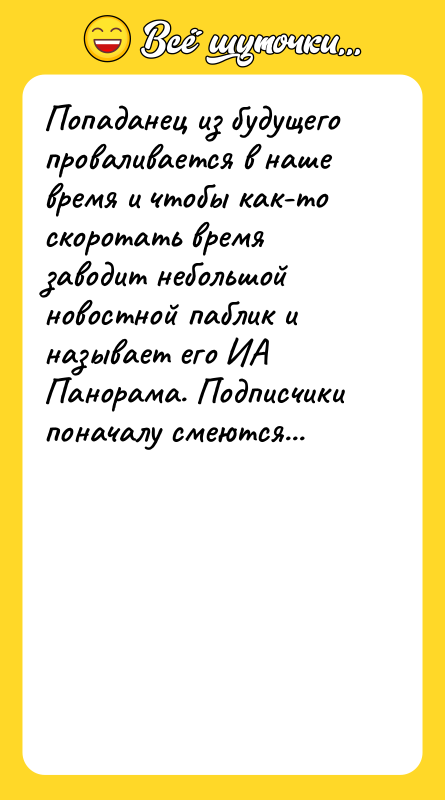 Всё шуточки...

Попаданец из будущего проваливается в наше время и чтобы как-то скоротать время заводит небольшой новостной паблик и называет его ИА Панорама. Подписчики поначалу смеются...